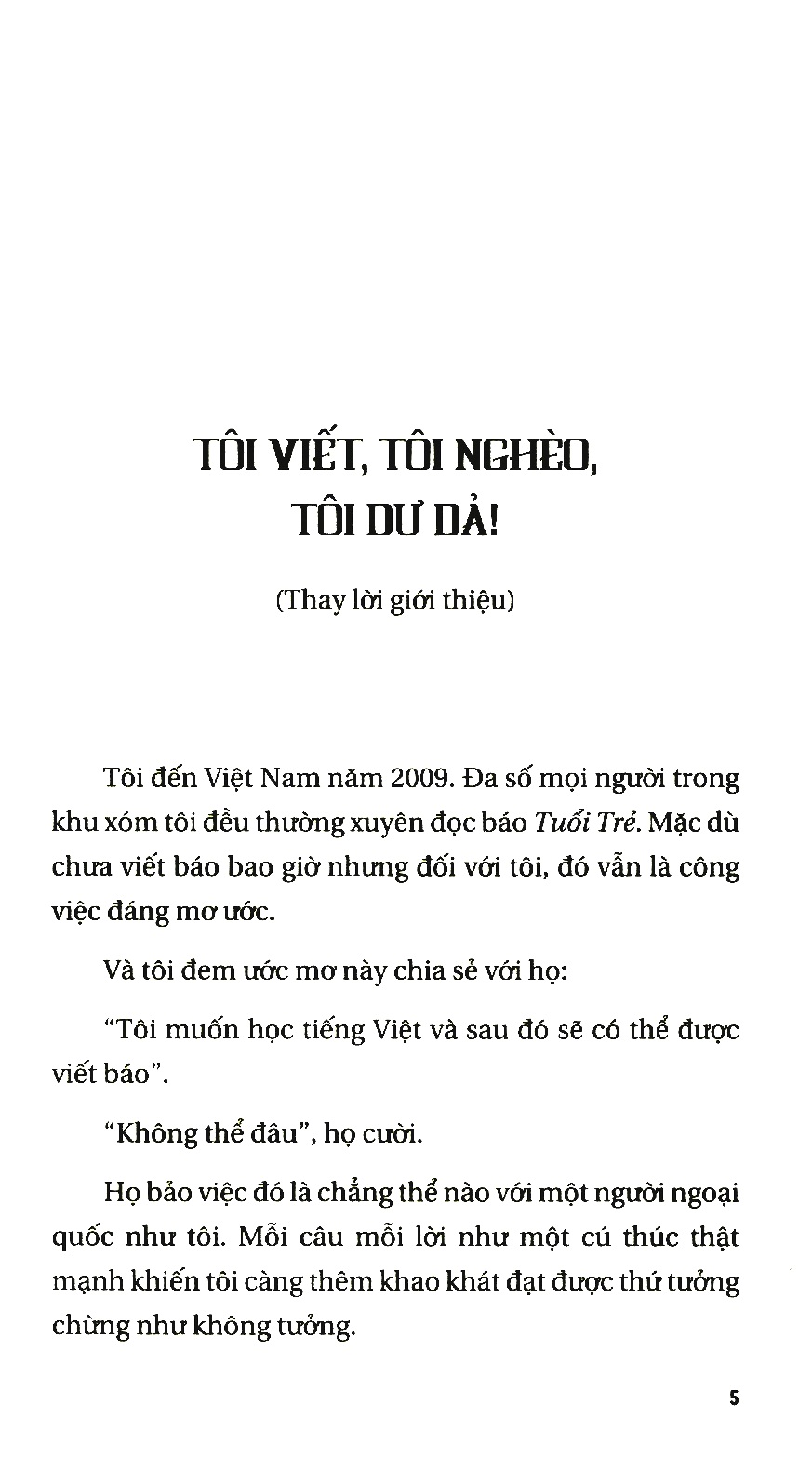 TÔI VIẾT, TÔI NGHÈO, TÔI DƯ DẢ!

(Thay lời giới thiệu)

Tôi đến Việt Nam năm 2009. Đa số mọi người trong khu xóm tôi đều thường xuyên đọc báo Tuổi Trẻ. Mặc dù chưa viết báo bao giờ nhưng đối với tôi, đó vẫn là công việc đáng mơ ước.

Và tôi đem ước mơ này chia sẻ với họ:

"Tôi muốn học tiếng Việt và sau đó sẽ có thể được viết báo".

"Không thể đâu", họ cười.

Họ bảo việc đó là chẳng thể nào với một người ngoại quốc như tôi. Mỗi câu mỗi lời như một cú thúc thật mạnh khiến tôi càng thêm khao khát đạt được thứ tưởng chừng như không tưởng.

5